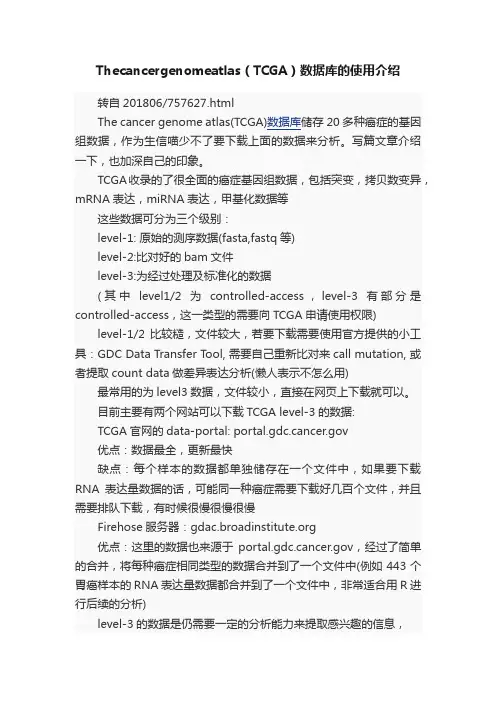 Thecancergenomeatlas（TCGA）数据库的使用介绍

转自 201806/757627.html

The cancer genome atlas(TCGA)数据库储存 20 多种癌症的基因组数据，作为生信喵少不了要下载上面的数据来分析。写篇文章介绍一下，也加深自己的印象。

TCGA 收录的了很全面的癌症基因组数据，包括突变，拷贝数变异，mRNA 表达，miRNA 表达，甲基化数据等

这些数据可分为三个级别：

level-1: 原始的测序数据(fasta,fastq 等)

level-2:比对好的 bam 文件

level-3:为经过处理及标准化的数据

（其中 level1/2 为 controlled-access，level-3 有部分是 controlled-access，这一类型的需要向 TCGA 申请使用权限)

level-1/2 比较糙，文件较大，若要下载需要使用官方提供的小工具：GDC Data Transfer Tool, 需要自己重新比对来 call mutation, 或者提取 count data 做差异表达分析(懒人表示不怎么用)

最常用的为 level3 数据，文件较小，直接在网页上下载就可以。

目前主要有两个网站可以下载 TCGA level-3 的数据:

TCGA 官网的 data-portal: portal.gdc.cancer.gov

优点：数据最全，更新最快

缺点：每个样本的数据都单独储存在一个文件中，如果要下载 RNA 表达量数据的话，可能同一种癌症需要下载好几百个文件，并且需要排队下载，有时候很慢很慢很慢

Firehose 服务器：gdac.broadinstitute.org

优点：这里的数据也来源于 portal.gdc.cancer.gov，经过了简单的合并，将每种癌症相同类型的数据合并到了一个文件中(例如 443 个胃癌样本的 RNA 表达量数据都合并到了一个文件中，非常适合用 R 进行后续的分析)

level-3 的数据是仍需要一定的分析能力来提取感兴趣的信息，